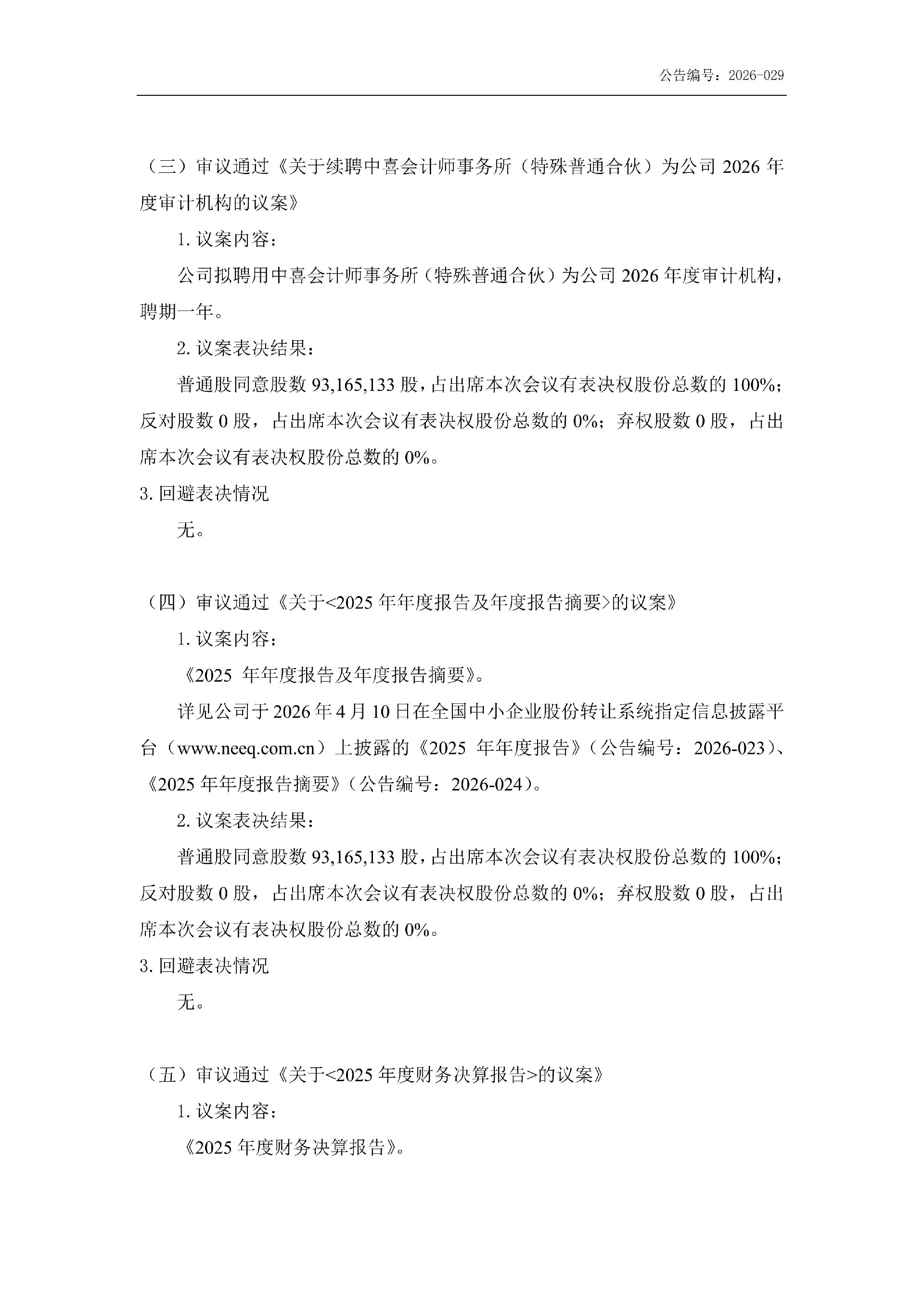 公告编号：2026-029

（三）审议通过《关于续聘中喜会计师事务所（特殊普通合伙）为公司 2026 年度审计机构的议案》

1. 议案内容：

公司拟聘用中喜会计师事务所（特殊普通合伙）为公司 2026 年度审计机构，聘期一年。

2. 议案表决结果：

普通股同意股数 93,165,133 股，占出席本次会议有表决权股份总数的 100%；反对股数 0 股，占出席本次会议有表决权股份总数的 0%；弃权股数 0 股，占出席本次会议有表决权股份总数的 0%。

3. 回避表决情况

无。

（四）审议通过《关于<2025 年年度报告及年度报告摘要>的议案》

1. 议案内容：

《2025 年年度报告及年度报告摘要》。

详见公司于 2026 年 4 月 10 日在全国中小企业股份转让系统指定信息披露平台（www.neeq.com.cn）上披露的《2025 年年度报告》（公告编号：2026-023）、《2025 年年度报告摘要》（公告编号：2026-024）。

2. 议案表决结果：

普通股同意股数 93,165,133 股，占出席本次会议有表决权股份总数的 100%；反对股数 0 股，占出席本次会议有表决权股份总数的 0%；弃权股数 0 股，占出席本次会议有表决权股份总数的 0%。

3. 回避表决情况

无。

（五）审议通过《关于<2025 年度财务决算报告>的议案》

1. 议案内容：

《2025 年度财务决算报告》。